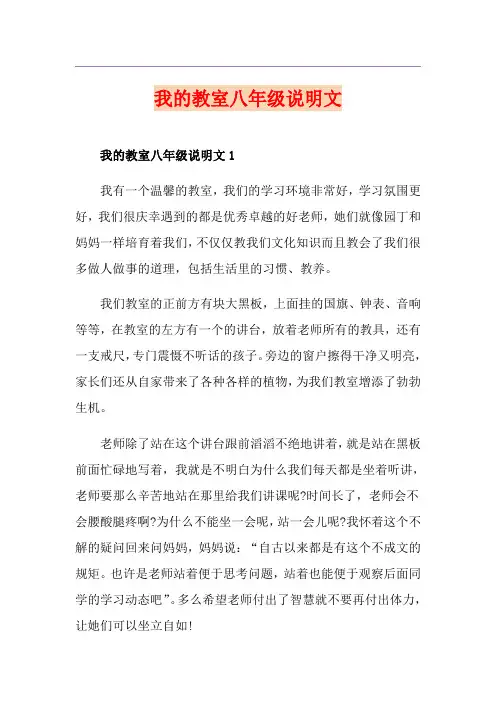 我的教室八年级说明文

我的教室八年级说明文 1

我有一个温馨的教室，我们的学习环境非常好，学习氛围更好，我们很庆幸遇到的都是优秀卓越的好老师，她们就像园丁和妈妈一样培育着我们，不仅仅教我们文化知识而且教会了我们很多做人做事的道理，包括生活里的习惯、教养。

我们教室的正前方有块大黑板，上面挂的国旗、钟表、音响等等，在教室的左方有一个的讲台，放着老师所有的教具，还有一支戒尺，专门震慑不听话的孩子。旁边的窗户擦得干净又明亮，家长们还从自家带来了各种各样的植物，为我们教室增添了勃勃生机。

老师除了站在这个讲台跟前滔滔不绝地讲着，就是站在黑板前面忙碌地写着，我就是不明白为什么我们每天都是坐着听讲，老师要那么辛苦地站在那里给我们讲课呢?时间长了，老师会不会腰酸腿疼啊?为什么不能坐一会呢，站一会儿呢?我怀着这个不解的疑问回来问妈妈，妈妈说：“自古以来都是有这个不成文的规矩。也许是老师站着便于思考问题，站着也能便于观察后面同学的学习动态吧”。多么希望老师付出了智慧就不要再付出体力，让她们可以坐立自如!